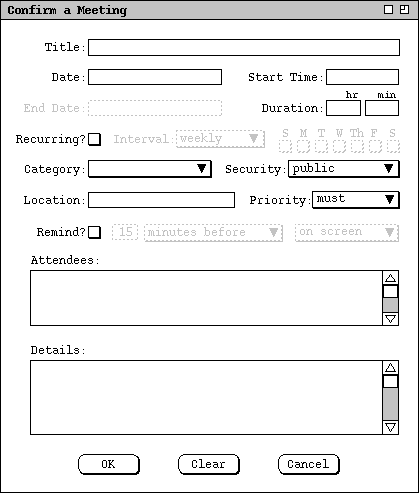 Confirm a Meeting

Title:

Date: Start Time:

hr min

End Date: Duration:

Recurring? Interval: weekly S M T W Th F S

Category: Security: public

Location: Priority: must

Remind? 15 minutes before on screen

Attendees:

Details:

OK Clear Cancel